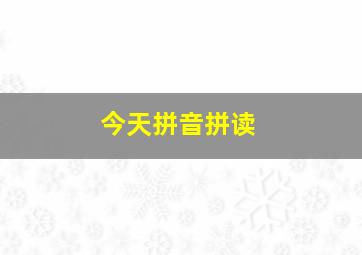 今天拼音拼读